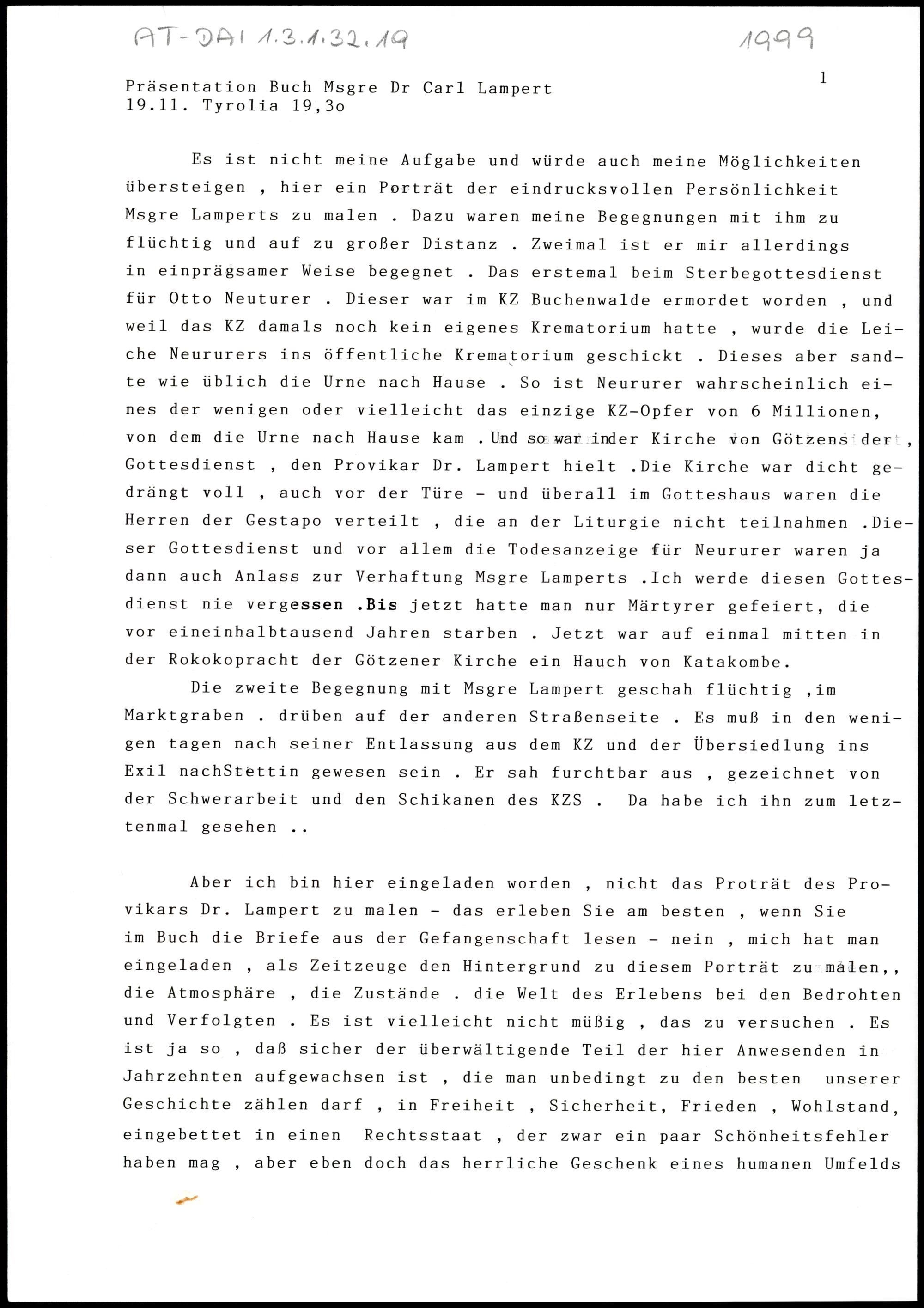 AT-DAI 1.3.1.32.19

1999

1

Präsentation Buch Msgre Dr Carl Lampert
19.11. Tyrolia 19,3o

Es ist nicht meine Aufgabe und würde auch meine Möglichkeiten übersteigen , hier ein Porträt der eindrucksvollen Persönlichkeit Msgre Lamperts zu malen . Dazu waren meine Begegnungen mit ihm zu flüchtig und auf zu großer Distanz . Zweimal ist er mir allerdings in einprägsamer Weise begegnet . Das erstemal beim Sterbegottesdienst für Otto Neuturer . Dieser war im KZ Buchenwalde ermordet worden , und weil das KZ damals noch kein eigenes Krematorium hatte , wurde die Leiche Neururers ins öffentliche Krematorium geschickt . Dieses aber sandte wie üblich die Urne nach Hause . So ist Neururer wahrscheinlich eines der wenigen oder vielleicht das einzige KZ-Opfer von 6 Millionen, von dem die Urne nach Hause kam . Und so war inder Kirche von Götzens der , Gottesdienst , den Provikar Dr. Lampert hielt .Die Kirche war dicht gedrängt voll , auch vor der Türe - und überall im Gotteshaus waren die Herren der Gestapo verteilt , die an der Liturgie nicht teilnahmen .Dieser Gottesdienst und vor allem die Todesanzeige für Neururer waren ja dann auch Anlass zur Verhaftung Msgre Lamperts .Ich werde diesen Gottesdienst nie vergessen .Bis jetzt hatte man nur Märtyrer gefeiert, die vor eineinhalbtausend Jahren starben . Jetzt war auf einmal mitten in der Rokokopracht der Götzener Kirche ein Hauch von Katakombe.

Die zweite Begegnung mit Msgre Lampert geschah flüchtig ,im Marktgraben . drüben auf der anderen Straßenseite . Es muß in den wenigen tagen nach seiner Entlassung aus dem KZ und der Übersiedlung ins Exil nachStettin gewesen sein . Er sah furchtbar aus , gezeichnet von der Schwerarbeit und den Schikanen des KZS . Da habe ich ihn zum letztenmal gesehen ..

Aber ich bin hier eingeladen worden , nicht das Proträt des Provikars Dr. Lampert zu malen - das erleben Sie am besten , wenn Sie im Buch die Briefe aus der Gefangenschaft lesen - nein , mich hat man eingeladen , als Zeitzeuge den Hintergrund zu diesem Porträt zu malen,, die Atmosphäre , die Zustände . die Welt des Erlebens bei den Bedrohten und Verfolgten . Es ist vielleicht nicht müßig , das zu versuchen . Es ist ja so , daß sicher der überwältigende Teil der hier Anwesenden in Jahrzehnten aufgewachsen ist , die man unbedingt zu den besten unserer Geschichte zählen darf , in Freiheit , Sicherheit, Frieden , Wohlstand, eingebettet in einen Rechtsstaat , der zwar ein paar Schönheitsfehler haben mag , aber eben doch das herrliche Geschenk eines humanen Umfelds